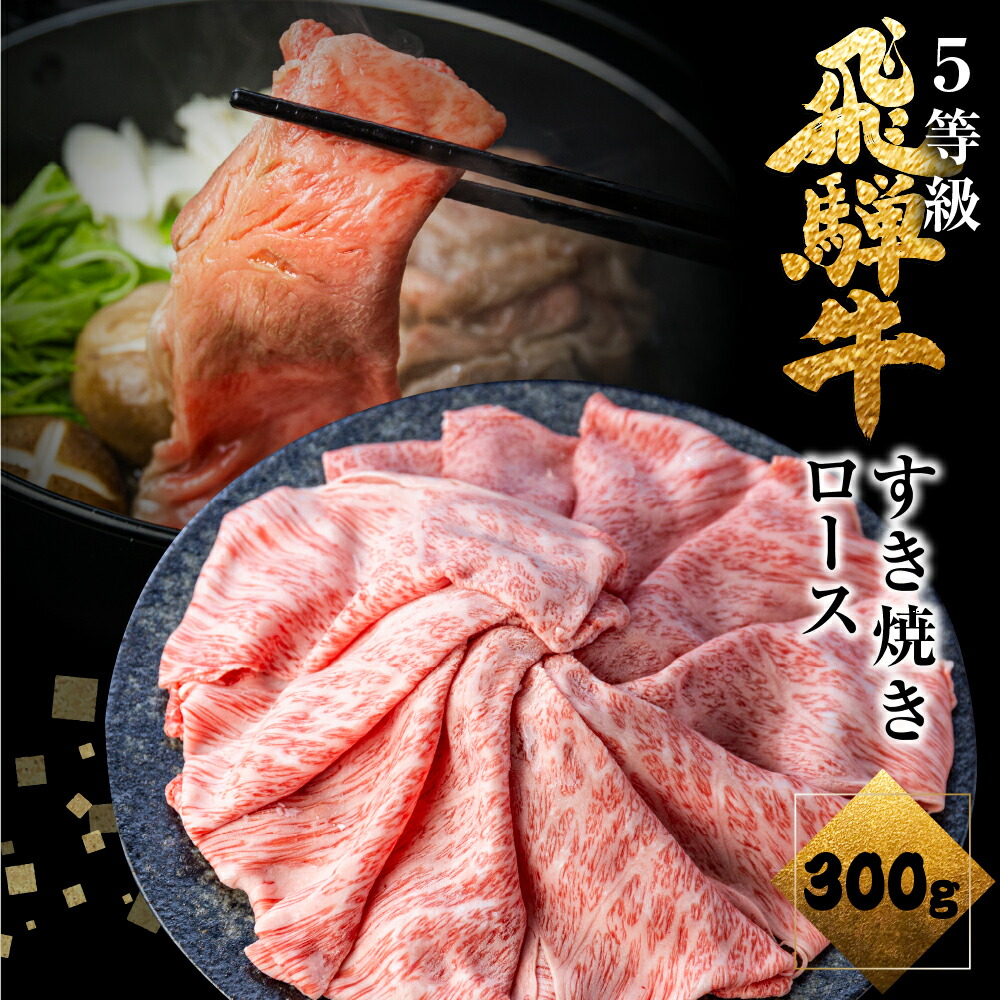 5等級
飛騨牛
すき焼き
ロース
300g